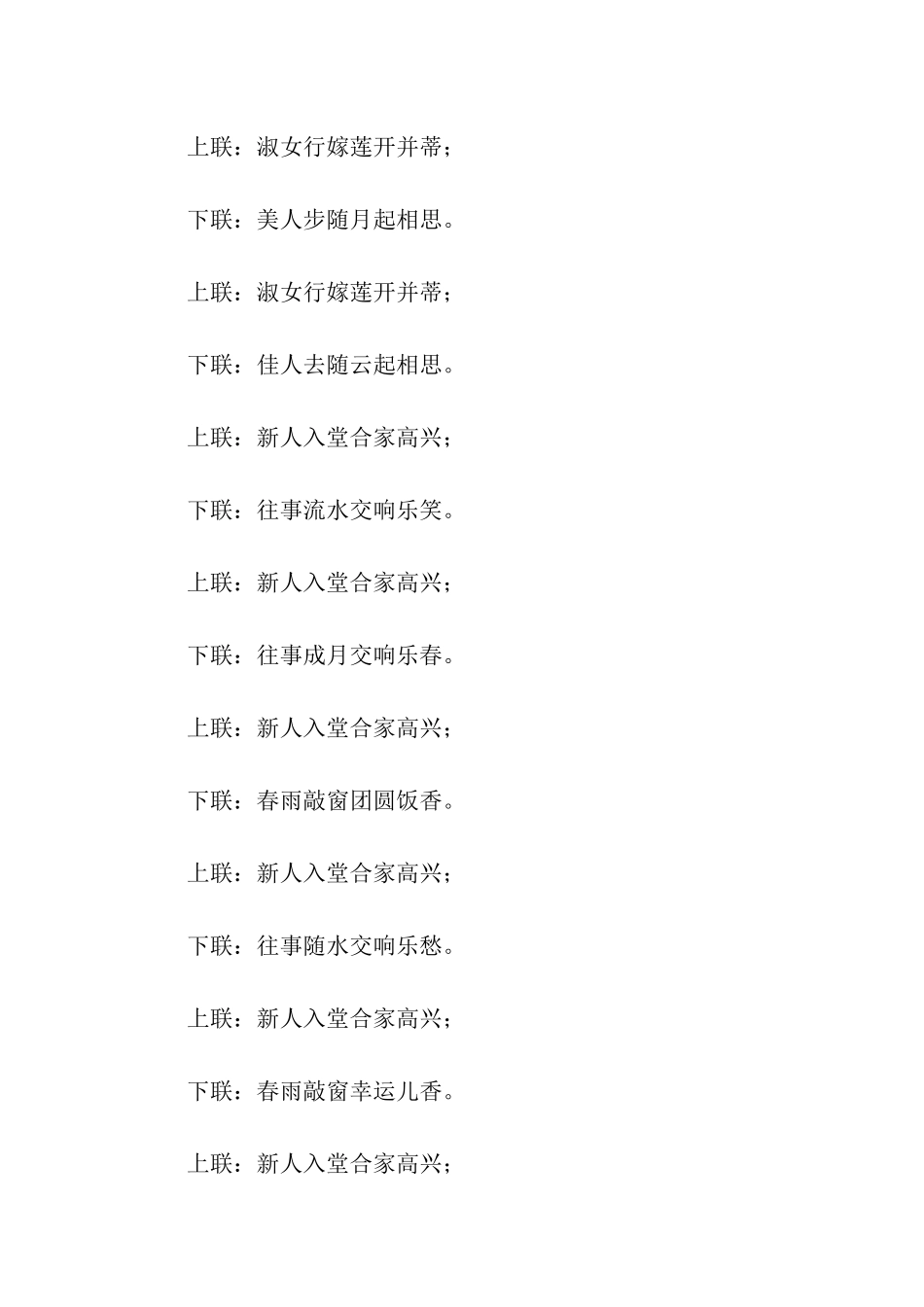 上联：淑女行嫁莲开并蒂；

下联：美人步随月起相思。

上联：淑女行嫁莲开并蒂；

下联：佳人去随云起相思。

上联：新人入堂合家高兴；

下联：往事流水交响乐笑。

上联：新人入堂合家高兴；

下联：往事成月交响乐春。

上联：新人入堂合家高兴；

下联：春雨敲窗团圆饭香。

上联：新人入堂合家高兴；

下联：往事随水交响乐愁。

上联：新人入堂合家高兴；

下联：春雨敲窗幸运儿香。

上联：新人入堂合家高兴；